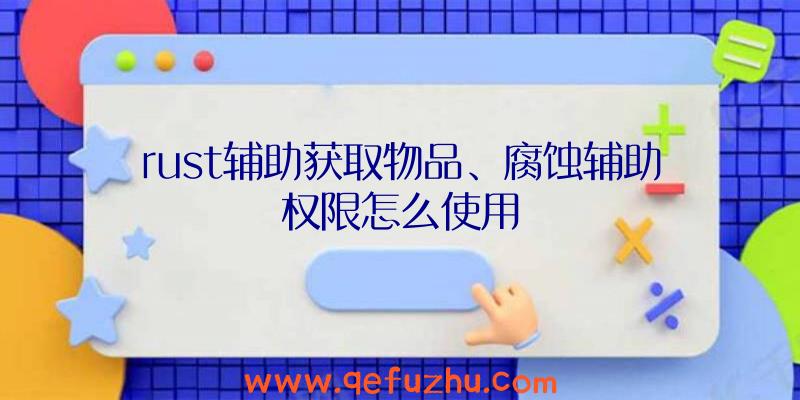 rust辅助获取物品、腐蚀辅助权限怎么使用

www.qefuzhu.com